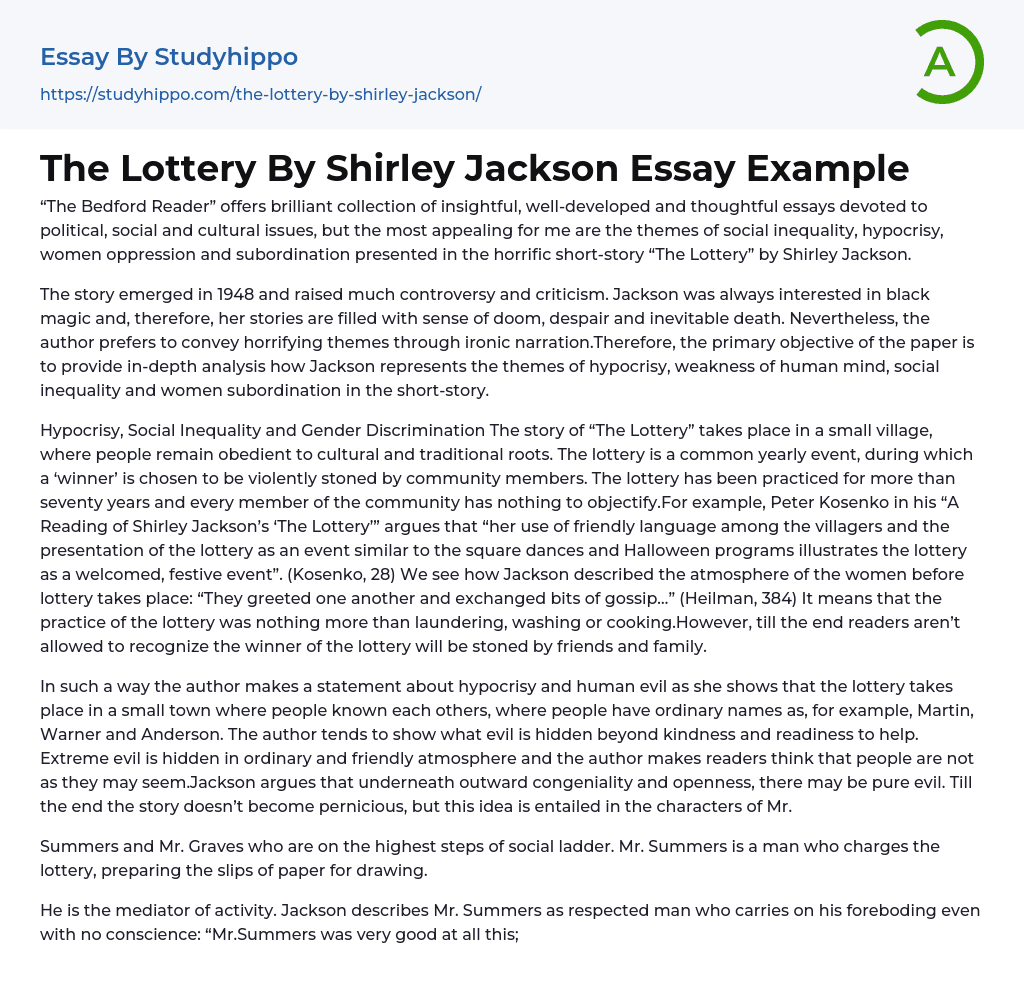 Essay By Studyhippo
https://studyhippo.com/the-lottery-by-shirley-jackson/

A

The Lottery By Shirley Jackson Essay Example

“The Bedford Reader” offers brilliant collection of insightful, well-developed and thoughtful essays devoted to political, social and cultural issues, but the most appealing for me are the themes of social inequality, hypocrisy, women oppression and subordination presented in the horrific short-story “The Lottery” by Shirley Jackson.

The story emerged in 1948 and raised much controversy and criticism. Jackson was always interested in black magic and, therefore, her stories are filled with sense of doom, despair and inevitable death. Nevertheless, the author prefers to convey horrifying themes through ironic narration.Therefore, the primary objective of the paper is to provide in-depth analysis how Jackson represents the themes of hypocrisy, weakness of human mind, social inequality and women subordination in the short-story.

Hypocrisy, Social Inequality and Gender Discrimination The story of “The Lottery” takes place in a small village, where people remain obedient to cultural and traditional roots. The lottery is a common yearly event, during which a ‘winner’ is chosen to be violently stoned by community members. The lottery has been practiced for more than seventy years and every member of the community has nothing to objectify.For example, Peter Kosenko in his “A Reading of Shirley Jackson’s ‘The Lottery’” argues that “her use of friendly language among the villagers and the presentation of the lottery as an event similar to the square dances and Halloween programs illustrates the lottery as a welcomed, festive event”. (Kosenko, 28) We see how Jackson described the atmosphere of the women before lottery takes place: “They greeted one another and exchanged bits of gossip…” (Heilman, 384) It means that the practice of the lottery was nothing more than laundering, washing or cooking.However, till the end readers aren’t allowed to recognize the winner of the lottery will be stoned by friends and family.

In such a way the author makes a statement about hypocrisy and human evil as she shows that the lottery takes place in a small town where people known each others, where people have ordinary names as, for example, Martin, Warner and Anderson. The author tends to show what evil is hidden beyond kindness and readiness to help. Extreme evil is hidden in ordinary and friendly atmosphere and the author makes readers think that people are not as they may seem.Jackson argues that underneath outward congeniality and openness, there may be pure evil. Till the end the story doesn’t become pernicious, but this idea is entailed in the characters of Mr.

Summers and Mr. Graves who are on the highest steps of social ladder. Mr. Summers is a man who charges the lottery, preparing the slips of paper for drawing.

He is the mediator of activity. Jackson describes Mr. Summers as respected man who carries on his foreboding even with no conscience: “Mr.Summers was very good at all this;